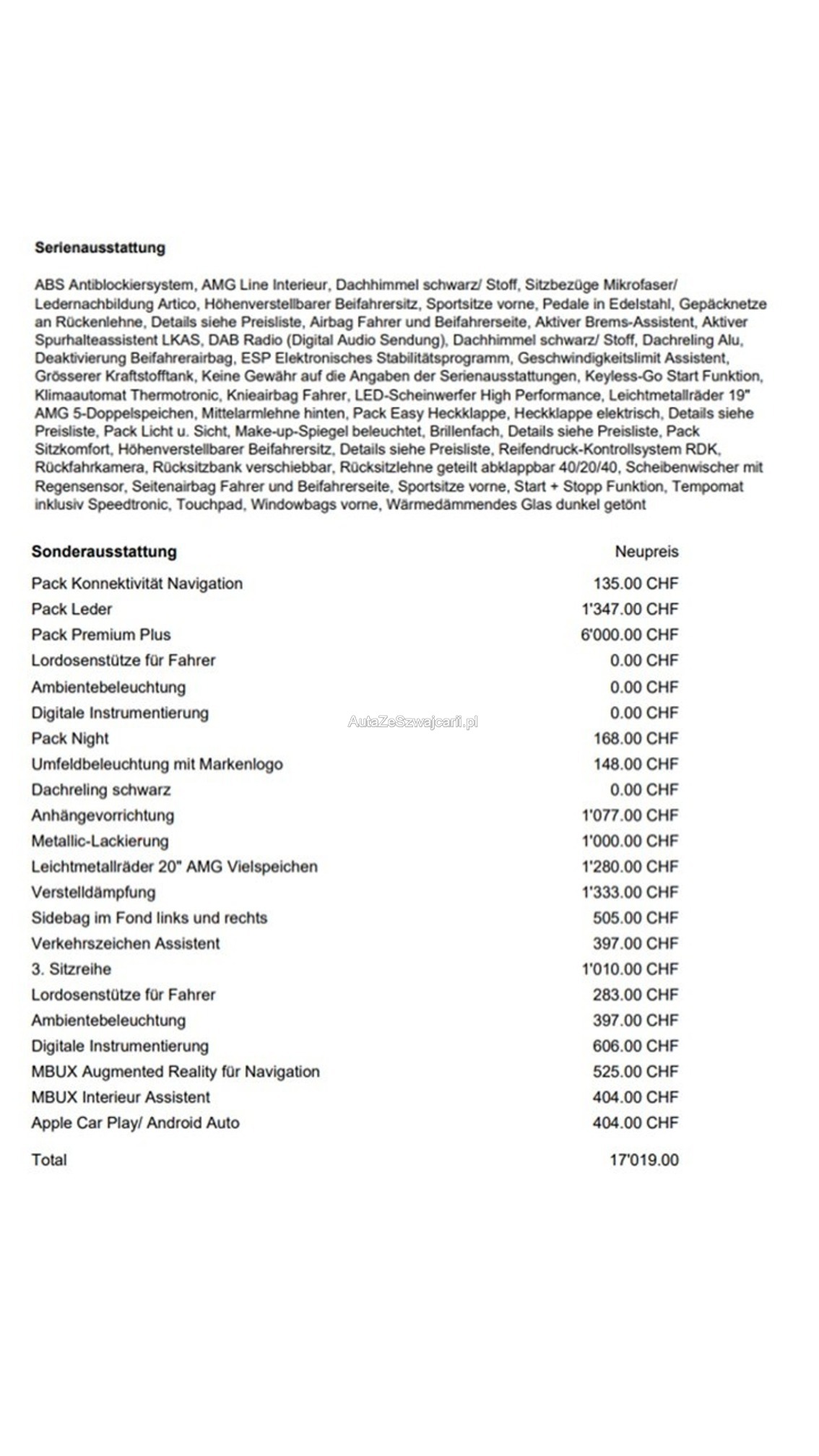 Serienausstattung

ABS Antiblockiersystem, AMG Line Interieur, Dachhimmel schwarz/ Stoff, Sitzbezüge Mikrofaser/ Ledernachbildung Artico, Höhenverstellbarer Beifahrersitz, Sportsitze vorne, Pedale in Edelstahl, Gepäcknetze an Rückenlehne, Details siehe Preisliste, Airbag Fahrer und Beifahrerseite, Aktiver Brems-Assistent, Aktiver Spurhalteassistent LKAS, DAB Radio (Digital Audio Sendung), Dachhimmel schwarz/ Stoff, Dachreling Alu, Deaktivierung Beifahrerairbag, ESP Elektronisches Stabilitätsprogramm, Geschwindigkeitslimit Assistent, Grösserer Kraftstofftank, Keine Gewähr auf die Angaben der Serienausstattungen, Keyless-Go Start Funktion, Klimaautomat Thermotronic, Knieairbag Fahrer, LED-Scheinwerfer High Performance, Leichtmetallräder 19" AMG 5-Doppelspeichen, Mittelarmlehne hinten, Pack Easy Heckklappe, Heckklappe elektrisch, Details siehe Preisliste, Pack Licht u. Sicht, Make-up-Spiegel beleuchtet, Brillenfach, Details siehe Preisliste, Pack Sitzkomfort, Höhenverstellbarer Beifahrersitz, Details siehe Preisliste, Reifendruck-Kontrollsystem RDK, Rückfahrkamera, Rücksitzbank verschiebbar, Rücksitzlehne geteilt abklappbar 40/20/40, Scheibenwischer mit Regensensor, Seitenairbag Fahrer und Beifahrerseite, Sportsitze vorne, Start + Stopp Funktion, Tempomat inklusiv Speedtronic, Touchpad, Windowbags vorne, Wärmedämmendes Glas dunkel getönt

| Sonderausstattung | Neupreis |
|---|---|
| Pack Konnektivität Navigation | 135.00 CHF |
| Pack Leder | 1'347.00 CHF |
| Pack Premium Plus | 6'000.00 CHF |
| Lordosenstütze für Fahrer | 0.00 CHF |
| Ambientebeleuchtung | 0.00 CHF |
| Digitale Instrumentierung | 0.00 CHF |
| Pack Night | 168.00 CHF |
| Umfeldbeleuchtung mit Markenlogo | 148.00 CHF |
| Dachreling schwarz | 0.00 CHF |
| Anhängevorrichtung | 1'077.00 CHF |
| Metallic-Lackierung | 1'000.00 CHF |
| Leichtmetallräder 20" AMG Vielspeichen | 1'280.00 CHF |
| Verstelldämpfung | 1'333.00 CHF |
| Sidebag im Fond links und rechts | 505.00 CHF |
| Verkehrszeichen Assistent | 397.00 CHF |
| 3. Sitzreihe | 1'010.00 CHF |
| Lordosenstütze für Fahrer | 283.00 CHF |
| Ambientebeleuchtung | 397.00 CHF |
| Digitale Instrumentierung | 606.00 CHF |
| MBUX Augmented Reality für Navigation | 525.00 CHF |
| MBUX Interieur Assistent | 404.00 CHF |
| Apple Car Play/ Android Auto | 404.00 CHF |
| Total | 17'019.00 |

AutaZeSzwajcarii.pl